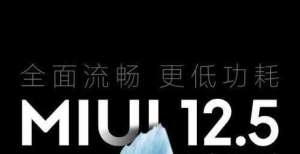 全面流畅 更低功耗

MIUI 12.5